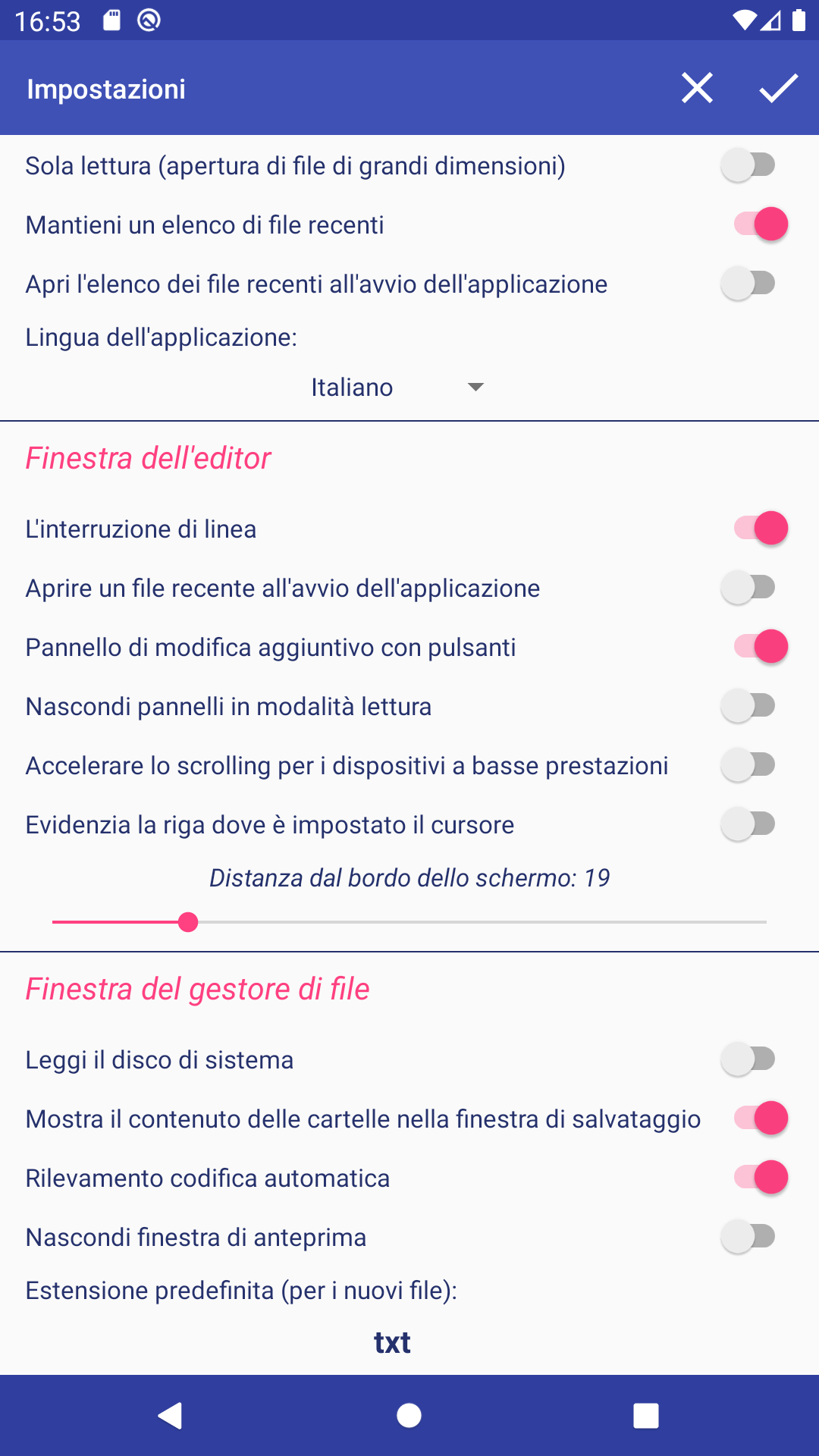 16:53

Impostazioni

Sola lettura (apertura di file di grandi dimensioni)

Mantieni un elenco di file recenti

Apri l'elenco dei file recenti all'avvio dell'applicazione

Lingua dell'applicazione:

Italiano

Finestra dell'editor

L'interruzione di linea

Aprire un file recente all'avvio dell'applicazione

Pannello di modifica aggiuntivo con pulsanti

Nascondi pannelli in modalità lettura

Accelerare lo scrolling per i dispositivi a basse prestazioni

Evidenzia la riga dove è impostato il cursore

Distanza dal bordo dello schermo: 19

Finestra del gestore di file

Leggi il disco di sistema

Mostra il contenuto delle cartelle nella finestra di salvataggio

Rilevamento codifica automatica

Nascondi finestra di anteprima

Estensione predefinita (per i nuovi file):

txt